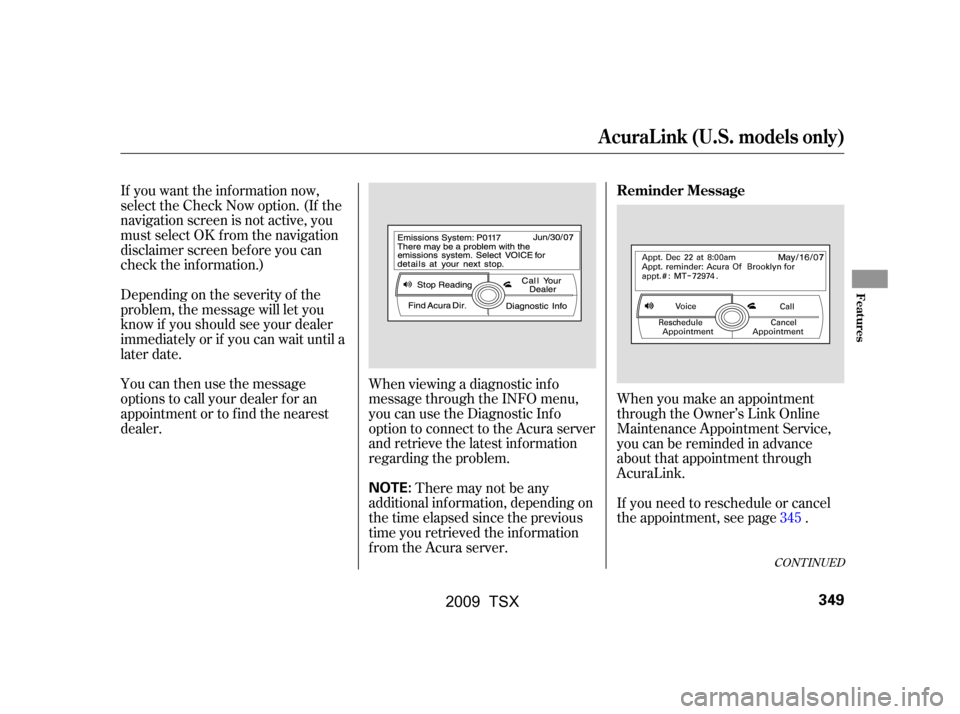 AcuraLink (U.S. models only)

If you want the information now, select the Check Now option. (If the navigation screen is not active, you must select OK from the navigation disclaimer screen before you can check the information.)

Depending on the severity of the problem, the message will let you know if you should see your dealer immediately or if you can wait until a later date.

You can then use the message options to call your dealer for an appointment or to find the nearest dealer.

Emissions System: P0117
Jun/30/07
There may be a problem with the emissions system. Select VOICE for details at your next stop.
Stop Reading
Call Your Dealer
Find Acura Dir.
Diagnostic Info

When viewing a diagnostic info message through the INFO menu, you can use the Diagnostic Info option to connect to the Acura server and retrieve the latest information regarding the problem.

NOTE: There may not be any additional information, depending on the time elapsed since the previous time you retrieved the information from the Acura server.

Reminder Message

Appt. Dec 22 at 8:00am
May/16/07
Appt. reminder: Acura Of Brooklyn for appt.#: MT-72974.
Voice
Call
Reschedule Appointment
Cancel Appointment

When you make an appointment through the Owner's Link Online Maintenance Appointment Service, you can be reminded in advance about that appointment through AcuraLink.

If you need to reschedule or cancel the appointment, see page 345 .

Features

CONTINUED

349

2009 TSX

carmanualsonline.info